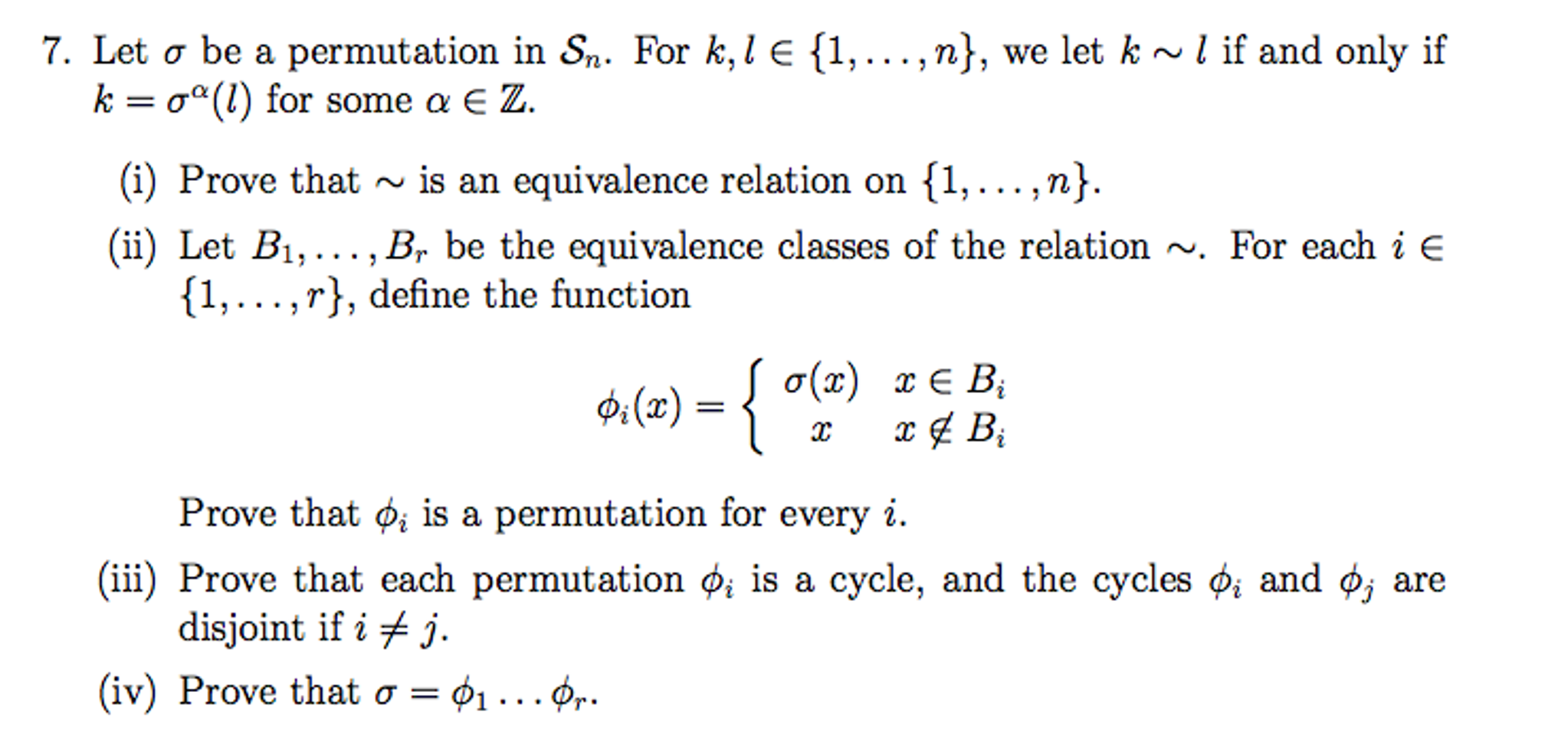 7. Let $\sigma$ be a permutation in $\mathcal{S}_n$. For $k, l \in \{1, \ldots, n\}$, we let $k \sim l$ if and only if $k = \sigma^{\alpha}(l)$ for some $\alpha \in \mathbb{Z}$.

(i) Prove that $\sim$ is an equivalence relation on $\{1, \ldots, n\}$.

(ii) Let $B_1, \ldots, B_r$ be the equivalence classes of the relation $\sim$. For each $i \in \{1, \ldots, r\}$, define the function

$$\phi_i(x) = \begin{cases} \sigma(x) & x \in B_i \\ x & x \notin B_i \end{cases}$$

Prove that $\phi_i$ is a permutation for every $i$.

(iii) Prove that each permutation $\phi_i$ is a cycle, and the cycles $\phi_i$ and $\phi_j$ are disjoint if $i \neq j$.

(iv) Prove that $\sigma = \phi_1 \ldots \phi_r$.